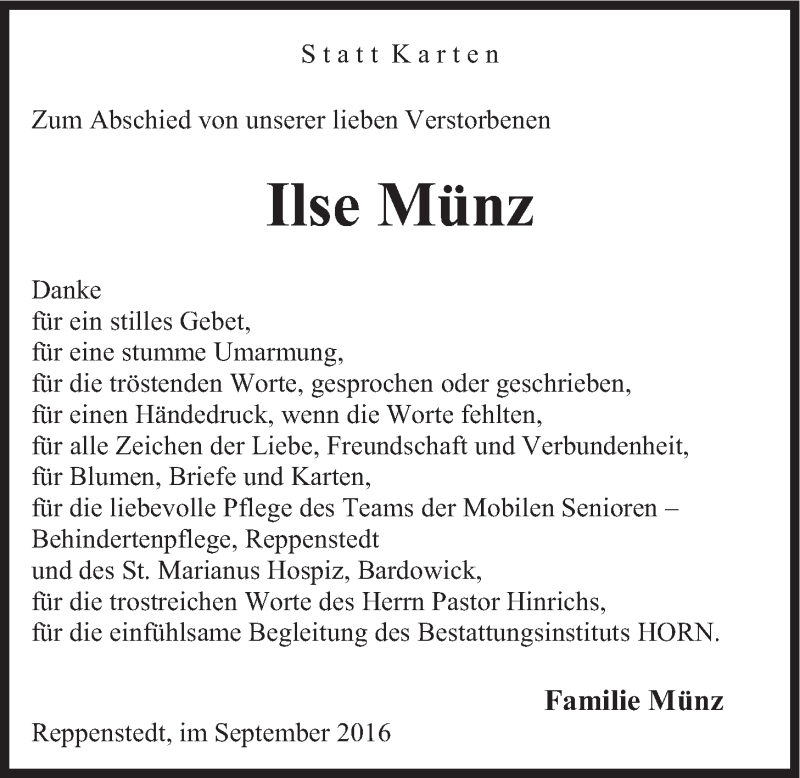 Statt Karten

Zum Abschied von unserer lieben Verstorbenen

Ilse Münz

Danke
für ein stilles Gebet,
für eine stumme Umarmung,
für die tröstenden Worte, gesprochen oder geschrieben,
für einen Händedruck, wenn die Worte fehlten,
für alle Zeichen der Liebe, Freundschaft und Verbundenheit,
für Blumen, Briefe und Karten,
für die liebevolle Pflege des Teams der Mobilen Senioren – Behindertenpflege, Reppenstedt
und des St. Marianus Hospiz, Bardowick,
für die trostreichen Worte des Herrn Pastor Hinrichs,
für die einfühlsame Begleitung des Bestattungsinstituts HORN.

Familie Münz

Reppenstedt, im September 2016